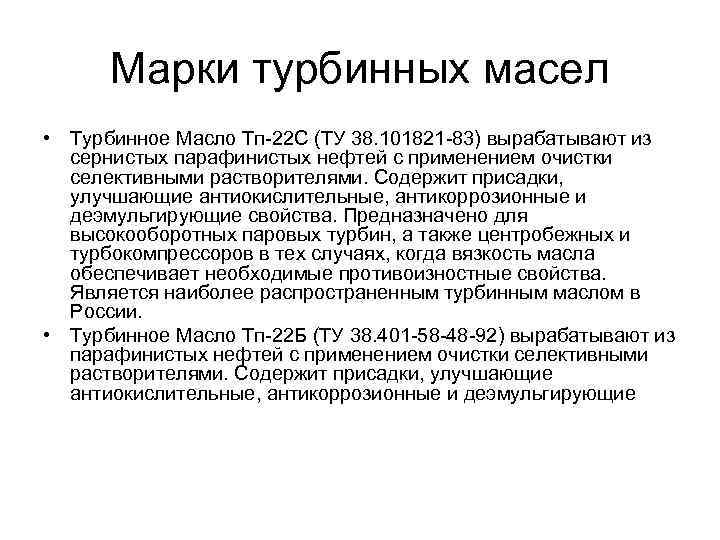 Марки турбинных масел

• Турбинное Масло Тп-22С (ТУ 38.101821-83) вырабатывают из сернистых парафинистых нефтей с применением очистки селективными растворителями. Содержит присадки, улучшающие антиокислительные, антикоррозионные и деэмульгирующие свойства. Предназначено для высокооборотных паровых турбин, а также центробежных и турбокомпрессоров в тех случаях, когда вязкость масла обеспечивает необходимые противоизностные свойства. Является наиболее распространенным турбинным маслом в России.

• Турбинное Масло Тп-22Б (ТУ 38.401-58-48-92) вырабатывают из парафинистых нефтей с применением очистки селективными растворителями. Содержит присадки, улучшающие антиокислительные, антикоррозионные и деэмульгирующие